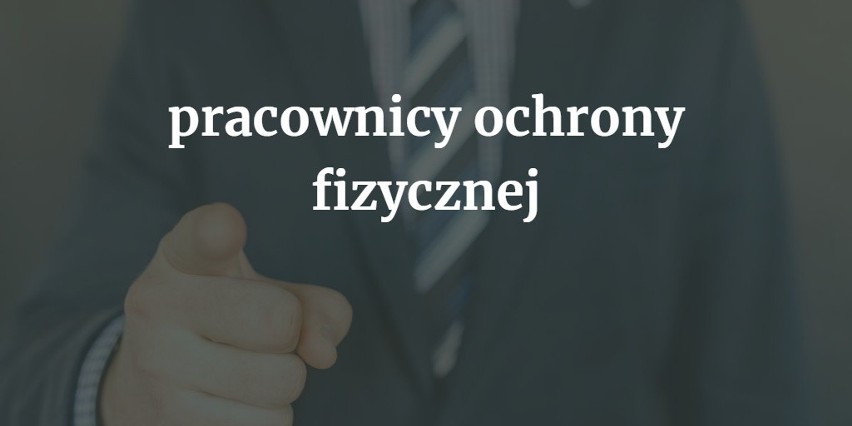 pracownicy ochrony fizycznej